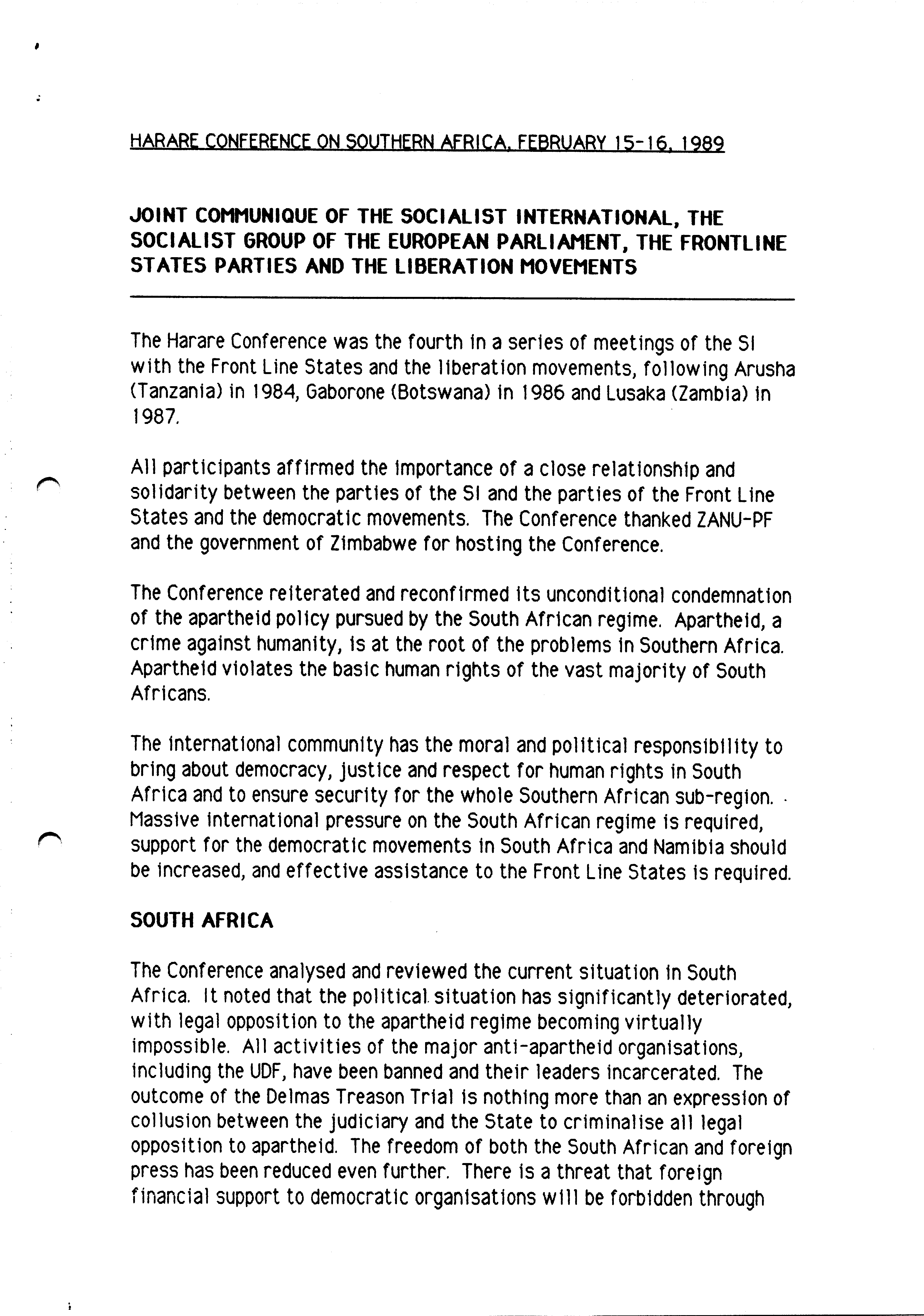 HARARE CONFERENCE ON SOUTHERN AFRICA, FEBRUARY 15-16, 1989

JOINT COMMUNIQUE OF THE SOCIALIST INTERNATIONAL, THE SOCIALIST GROUP OF THE EUROPEAN PARLIAMENT, THE FRONTLINE STATES PARTIES AND THE LIBERATION MOVEMENTS

The Harare Conference was the fourth in a series of meetings of the SI with the Front Line States and the liberation movements, following Arusha (Tanzania) in 1984, Gaborone (Botswana) in 1986 and Lusaka (Zambia) in 1987.

All participants affirmed the importance of a close relationship and solidarity between the parties of the SI and the parties of the Front Line States and the democratic movements. The Conference thanked ZANU-PF and the government of Zimbabwe for hosting the Conference.

The Conference reiterated and reconfirmed its unconditional condemnation of the apartheid policy pursued by the South African regime. Apartheid, a crime against humanity, is at the root of the problems in Southern Africa. Apartheid violates the basic human rights of the vast majority of South Africans.

The international community has the moral and political responsibility to bring about democracy, justice and respect for human rights in South Africa and to ensure security for the whole Southern African sub-region. Massive international pressure on the South African regime is required, support for the democratic movements in South Africa and Namibia should be increased, and effective assistance to the Front Line States is required.

SOUTH AFRICA

The Conference analysed and reviewed the current situation in South Africa. It noted that the political situation has significantly deteriorated, with legal opposition to the apartheid regime becoming virtually impossible. All activities of the major anti-apartheid organisations, including the UDF, have been banned and their leaders incarcerated. The outcome of the Delmas Treason Trial is nothing more than an expression of collusion between the judiciary and the State to criminalise all legal opposition to apartheid. The freedom of both the South African and foreign press has been reduced even further. There is a threat that foreign financial support to democratic organisations will be forbidden through